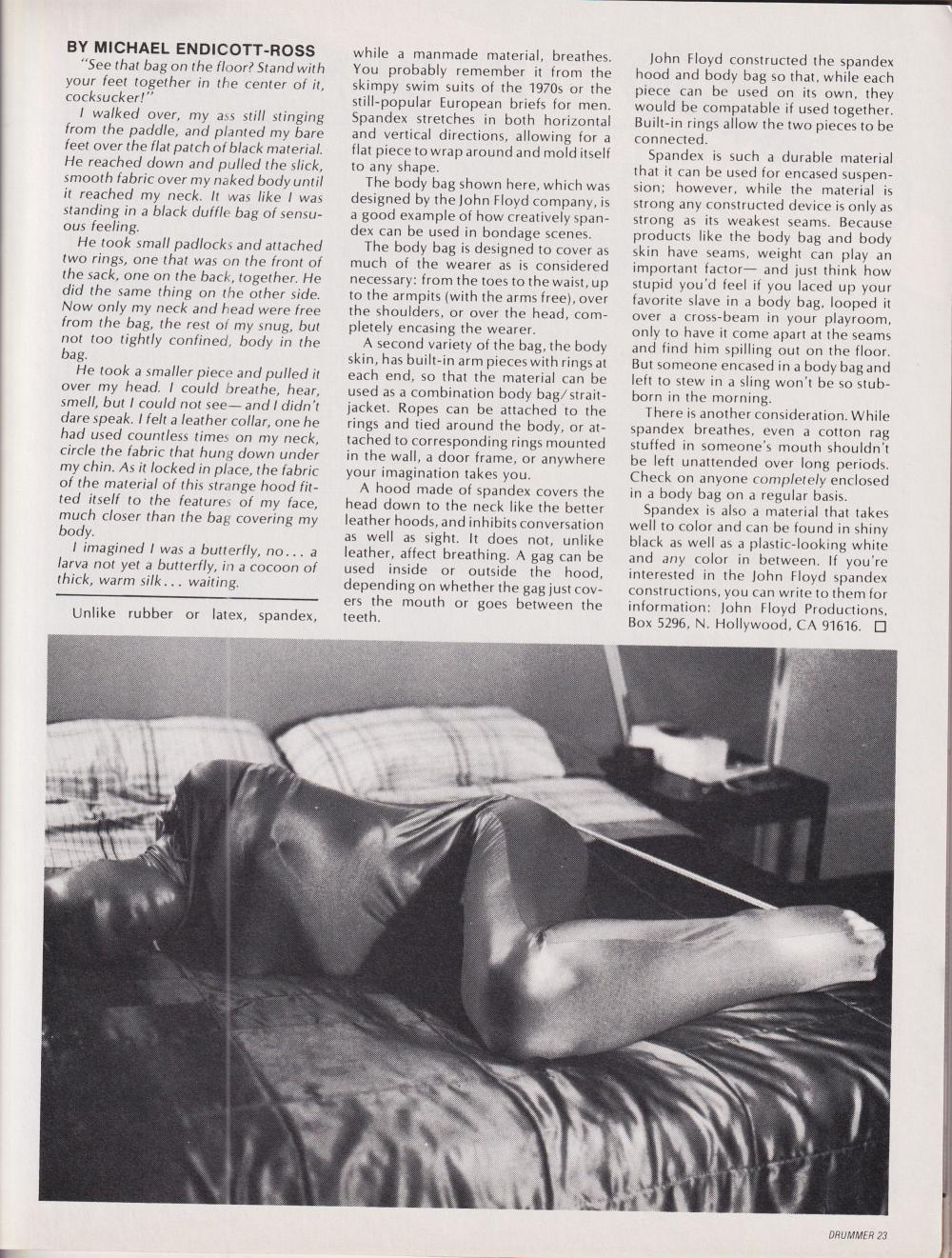 BY MICHAEL ENDICOTT-ROSS

"See that bag on the floor? Stand with your feet together in the center of it, cocksucker!"

I walked over, my ass still stinging from the paddle, and planted my bare feet over the flat patch of black material. He reached down and pulled the slick, smooth fabric over my naked body until it reached my neck. It was like I was standing in a black duffle bag of sensuous feeling.

He took small padlocks and attached two rings, one that was on the front of the sack, one on the back, together. He did the same thing on the other side. Now only my neck and head were free from the bag, the rest of my snug, but not too tightly confined, body in the bag.

He took a smaller piece and pulled it over my head. I could breathe, hear, smell, but I could not see— and I didn't dare speak. I felt a leather collar, one he had used countless times on my neck, circle the fabric that hung down under my chin. As it locked in place, the fabric of the material of this strange hood fitted itself to the features of my face, much closer than the bag covering my body.

I imagined I was a butterfly, no... a larva not yet a butterfly, in a cocoon of thick, warm silk... waiting.

Unlike rubber or latex, spandex, while a manmade material, breathes. You probably remember it from the skimpy swim suits of the 1970s or the still-popular European briefs for men. Spandex stretches in both horizontal and vertical directions, allowing for a flat piece to wrap around and mold itself to any shape.

The body bag shown here, which was designed by the John Floyd company, is a good example of how creatively spandex can be used in bondage scenes.

The body bag is designed to cover as much of the wearer as is considered necessary: from the toes to the waist, up to the armpits (with the arms free), over the shoulders, or over the head, completely encasing the wearer.

A second variety of the bag, the body skin, has built-in arm pieces with rings at each end, so that the material can be used as a combination body bag/straitjacket. Ropes can be attached to the rings and tied around the body, or attached to corresponding rings mounted in the wall, a door frame, or anywhere your imagination takes you.

A hood made of spandex covers the head down to the neck like the better leather hoods, and inhibits conversation as well as sight. It does not, unlike leather, affect breathing. A gag can be used inside or outside the hood, depending on whether the gag just covers the mouth or goes between the teeth.

John Floyd constructed the spandex hood and body bag so that, while each piece can be used on its own, they would be compatable if used together. Built-in rings allow the two pieces to be connected.

Spandex is such a durable material that it can be used for encased suspension; however, while the material is strong any constructed device is only as strong as its weakest seams. Because products like the body bag and body skin have seams, weight can play an important factor— and just think how stupid you'd feel if you laced up your favorite slave in a body bag, looped it over a cross-beam in your playroom, only to have it come apart at the seams and find him spilling out on the floor. But someone encased in a body bag and left to stew in a sling won't be so stubborn in the morning.

There is another consideration. While spandex breathes, even a cotton rag stuffed in someone's mouth shouldn't be left unattended over long periods. Check on anyone completely enclosed in a body bag on a regular basis.

Spandex is also a material that takes well to color and can be found in shiny black as well as a plastic-looking white and any color in between. If you're interested in the John Floyd spandex constructions, you can write to them for information: John Floyd Productions, Box 5296, N. Hollywood, CA 91616. □

DRUMMER 23